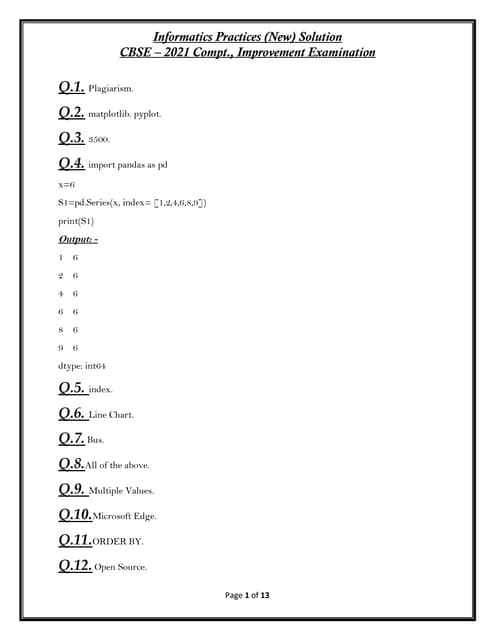 Informatics Practices (New) Solution
CBSE – 2021 Compt., Improvement Examination

Q.1. Plagiarism.

Q.2. matplotlib. pyplot.

Q.3. 3500.

Q.4. import pandas as pd

x=6

S1=pd.Series(x, index= [1,2,4,6,8,9])

print(S1)

Output: -

1 6

2 6

4 6

6 6

8 6

9 6

dtype: int64

Q.5. index.

Q.6. Line Chart.

Q.7. Bus.

Q.8. All of the above.

Q.9. Multiple Values.

Q.10. Microsoft Edge.

Q.11. ORDER BY.

Q.12. Open Source.

Page 1 of 13